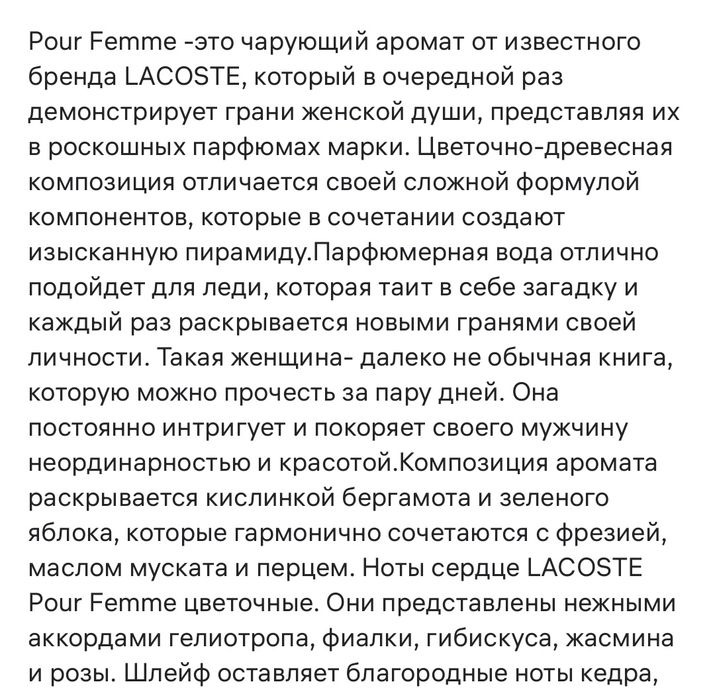 Pour Femme -это чарующий аромат от известного бренда LACOSTE, который в очередной раз демонстрирует грани женской души, представляя их в роскошных парфюмах марки. Цветочно-древесная композиция отличается своей сложной формулой компонентов, которые в сочетании создают изысканную пирамиду.Парфюмерная вода отлично подойдет для леди, которая таит в себе загадку и каждый раз раскрывается новыми гранями своей личности. Такая женщина- далеко не обычная книга, которую можно прочесть за пару дней. Она постоянно интригует и покоряет своего мужчину неординарностью и красотой.Композиция аромата раскрывается кислинкой бергамота и зеленого яблока, которые гармонично сочетаются с фрезией, маслом муската и перцем. Ноты сердце LACOSTE Pour Femme цветочные. Они представлены нежными аккордами гелиотропа, фиалки, гибискуса, жасмина и розы. Шлейф оставляет благородные ноты кедра,